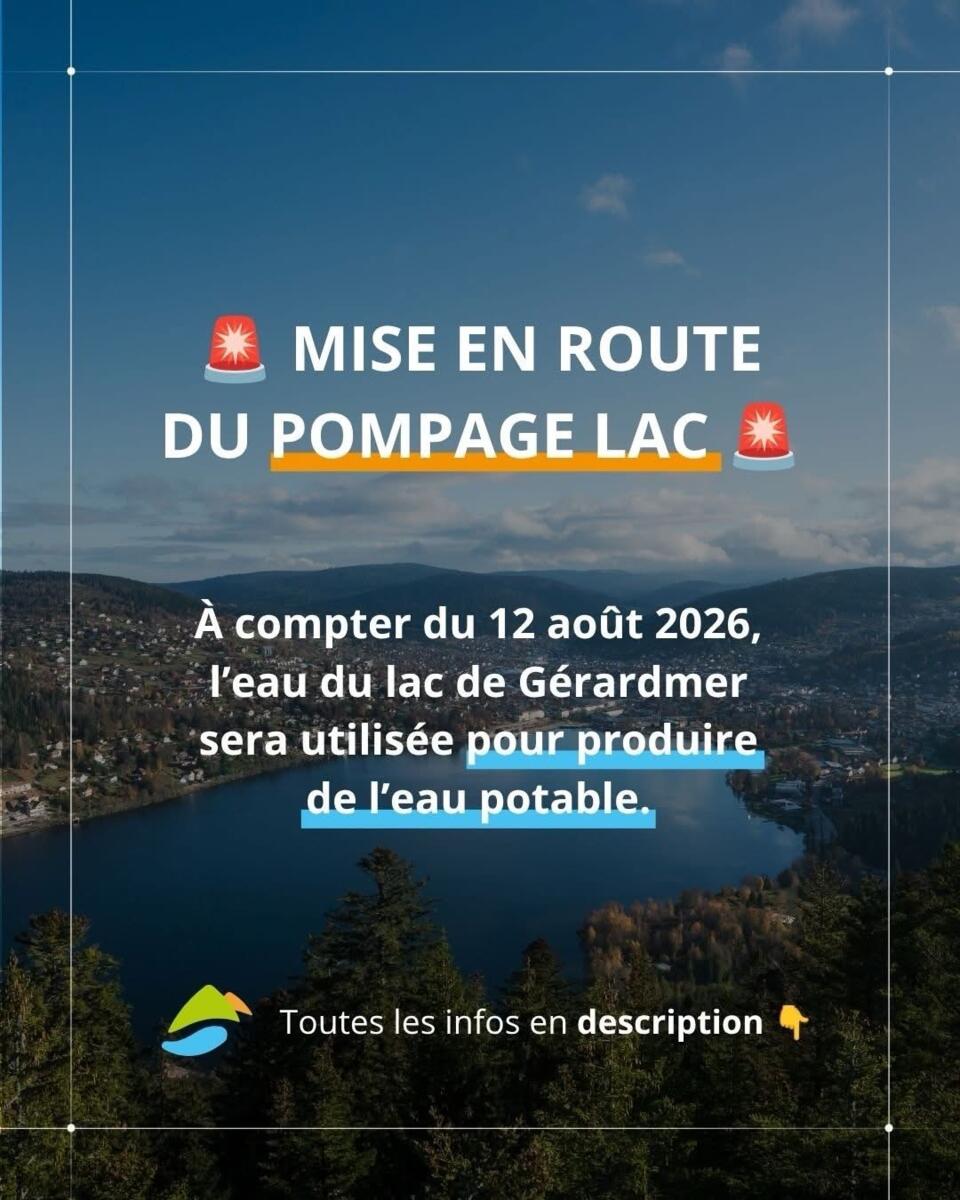 🚨 MISE EN ROUTE DU POMPAGE LAC 🚨

À compter du 12 août 2026, l'eau du lac de Gérardmer sera utilisée pour produire de l'eau potable.

Toutes les infos en description 👇